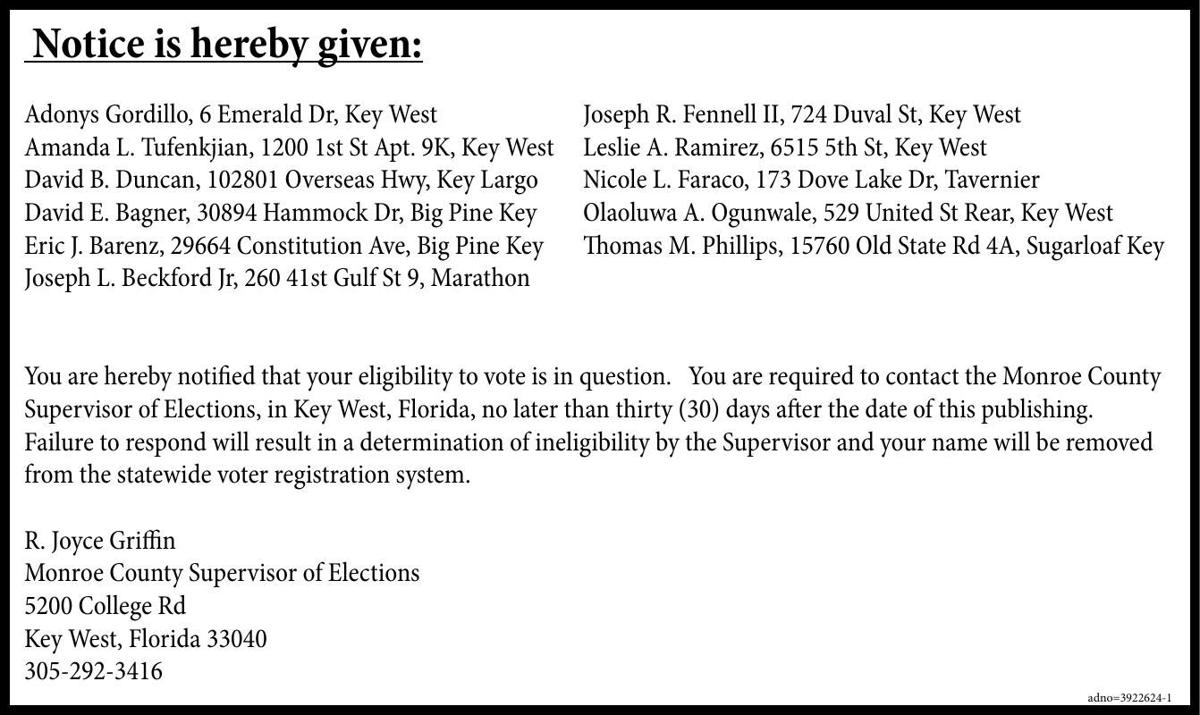 Notice is hereby given:

Adonys Gordillo, 6 Emerald Dr, Key West
Amanda L. Tufenkjian, 1200 1st St Apt. 9K, Key West
David B. Duncan, 102801 Overseas Hwy, Key Largo
David E. Bagner, 30894 Hammock Dr, Big Pine Key
Eric J. Barenz, 29664 Constitution Ave, Big Pine Key
Joseph L. Beckford Jr, 260 41st Gulf St 9, Marathon

Joseph R. Fennell II, 724 Duval St, Key West
Leslie A. Ramirez, 6515 5th St, Key West
Nicole L. Faraco, 173 Dove Lake Dr, Tavernier
Olaoluwa A. Ogunwale, 529 United St Rear, Key West
Thomas M. Phillips, 15760 Old State Rd 4A, Sugarloaf Key

You are hereby notified that your eligibility to vote is in question. You are required to contact the Monroe County Supervisor of Elections, in Key West, Florida, no later than thirty (30) days after the date of this publishing. Failure to respond will result in a determination of ineligibility by the Supervisor and your name will be removed from the statewide voter registration system.

R. Joyce Griffin
Monroe County Supervisor of Elections
5200 College Rd
Key West, Florida 33040
305-292-3416

adno=3922624-1